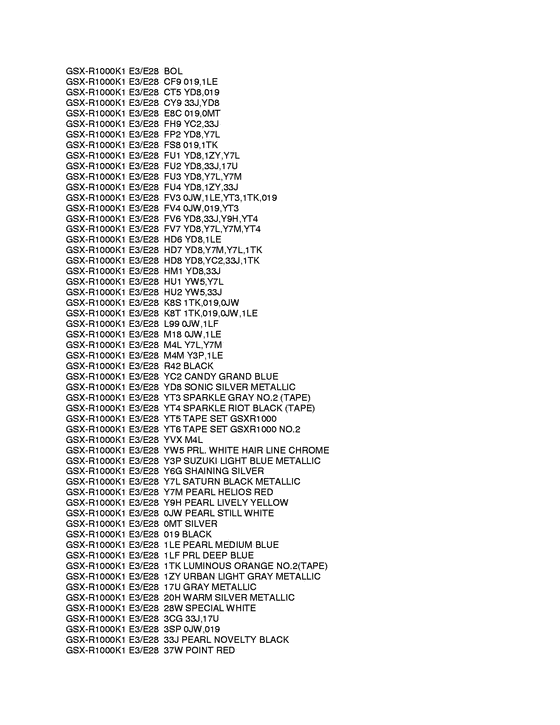 GSX-R1000K1 E3/E28 BOL
GSX-R1000K1 E3/E28 CF9 019,1LE
GSX-R1000K1 E3/E28 CT5 YD8,019
GSX-R1000K1 E3/E28 CY9 33J,YD8
GSX-R1000K1 E3/E28 E8C 019,0MT
GSX-R1000K1 E3/E28 FH9 YC2,33J
GSX-R1000K1 E3/E28 FP2 YD8,Y7L
GSX-R1000K1 E3/E28 FS8 019,1TK
GSX-R1000K1 E3/E28 FU1 YD8,1ZY,Y7L
GSX-R1000K1 E3/E28 FU2 YD8,33J,17U
GSX-R1000K1 E3/E28 FU3 YD8,Y7L,Y7M
GSX-R1000K1 E3/E28 FU4 YD8,1ZY,33J
GSX-R1000K1 E3/E28 FV3 0JW,1LE,YT3,1TK,019
GSX-R1000K1 E3/E28 FV4 0JW,019,YT3
GSX-R1000K1 E3/E28 FV6 YD8,33J,Y9H,YT4
GSX-R1000K1 E3/E28 FV7 YD8,Y7L,Y7M,YT4
GSX-R1000K1 E3/E28 HD6 YD8,1LE
GSX-R1000K1 E3/E28 HD7 YD8,Y7M,Y7L,1TK
GSX-R1000K1 E3/E28 HD8 YD8,YC2,33J,1TK
GSX-R1000K1 E3/E28 HM1 YD8,33J
GSX-R1000K1 E3/E28 HU1 YW5,Y7L
GSX-R1000K1 E3/E28 HU2 YW5,33J
GSX-R1000K1 E3/E28 K8S 1TK,019,0JW
GSX-R1000K1 E3/E28 K8T 1TK,019,0JW,1LE
GSX-R1000K1 E3/E28 L99 0JW,1LF
GSX-R1000K1 E3/E28 M18 0JW,1LE
GSX-R1000K1 E3/E28 M4L Y7L,Y7M
GSX-R1000K1 E3/E28 M4M Y3P,1LE
GSX-R1000K1 E3/E28 R42 BLACK
GSX-R1000K1 E3/E28 YC2 CANDY GRAND BLUE
GSX-R1000K1 E3/E28 YD8 SONIC SILVER METALLIC
GSX-R1000K1 E3/E28 YT3 SPARKLE GRAY NO.2 (TAPE)
GSX-R1000K1 E3/E28 YT4 SPARKLE RIOT BLACK (TAPE)
GSX-R1000K1 E3/E28 YT5 TAPE SET GSXR1000
GSX-R1000K1 E3/E28 YT6 TAPE SET GSXR1000 NO.2
GSX-R1000K1 E3/E28 YVX M4L
GSX-R1000K1 E3/E28 YW5 PRL. WHITE HAIR LINE CHROME
GSX-R1000K1 E3/E28 Y3P SUZUKI LIGHT BLUE METALLIC
GSX-R1000K1 E3/E28 Y6G SHAINING SILVER
GSX-R1000K1 E3/E28 Y7L SATURN BLACK METALLIC
GSX-R1000K1 E3/E28 Y7M PEARL HELIOS RED
GSX-R1000K1 E3/E28 Y9H PEARL LIVELY YELLOW
GSX-R1000K1 E3/E28 0JW PEARL STILL WHITE
GSX-R1000K1 E3/E28 0MT SILVER
GSX-R1000K1 E3/E28 019 BLACK
GSX-R1000K1 E3/E28 1LE PEARL MEDIUM BLUE
GSX-R1000K1 E3/E28 1LF PRL DEEP BLUE
GSX-R1000K1 E3/E28 1TK LUMINOUS ORANGE NO.2(TAPE)
GSX-R1000K1 E3/E28 1ZY URBAN LIGHT GRAY METALLIC
GSX-R1000K1 E3/E28 17U GRAY METALLIC
GSX-R1000K1 E3/E28 20H WARM SILVER METALLIC
GSX-R1000K1 E3/E28 28W SPECIAL WHITE
GSX-R1000K1 E3/E28 3CG 33J,17U
GSX-R1000K1 E3/E28 3SP 0JW,019
GSX-R1000K1 E3/E28 33J PEARL NOVELTY BLACK
GSX-R1000K1 E3/E28 37W POINT RED